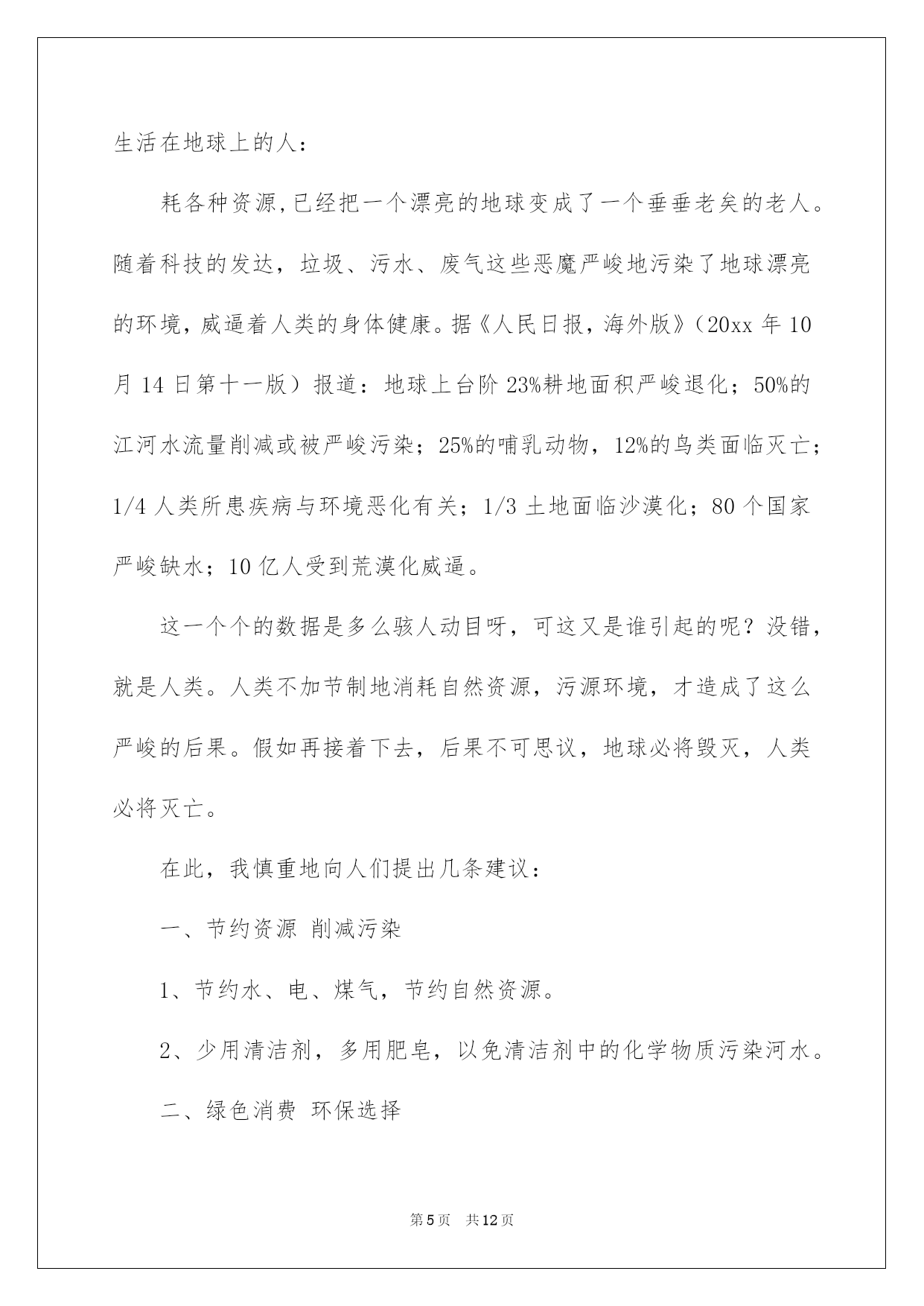 生活在地球上的人：

耗各种资源,已经把一个漂亮的地球变成了一个垂垂老矣的老人。随着科技的发达，垃圾、污水、废气这些恶魔严峻地污染了地球漂亮的环境，威逼着人类的身体健康。据《人民日报，海外版》（20xx 年 10 月 14 日第十一版）报道：地球上台阶 23%耕地面积严峻退化；50%的江河水流量削减或被严峻污染；25%的哺乳动物，12%的鸟类面临灭亡；1/4 人类所患疾病与环境恶化有关；1/3 土地面临沙漠化；80 个国家严峻缺水；10 亿人受到荒漠化威逼。

这一个个的数据是多么骇人动目呀，可这又是谁引起的呢？没错，就是人类。人类不加节制地消耗自然资源，污源环境，才造成了这么严峻的后果。假如再接着下去，后果不可思议，地球必将毁灭，人类必将灭亡。

在此，我慎重地向人们提出几条建议：

一、节约资源 削减污染

1、节约水、电、煤气，节约自然资源。

2、少用清洁剂，多用肥皂，以免清洁剂中的化学物质污染河水。

二、绿色消费 环保选择

第 5 页 共 12 页